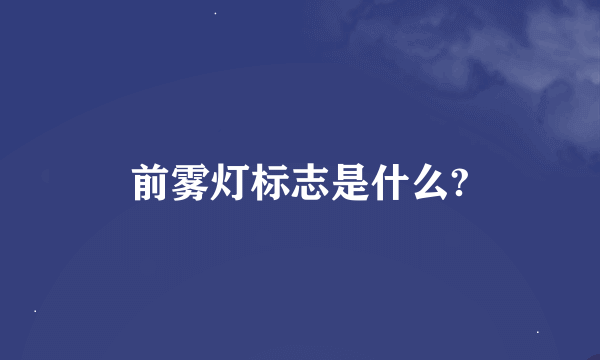 前雾灯标志是什么?